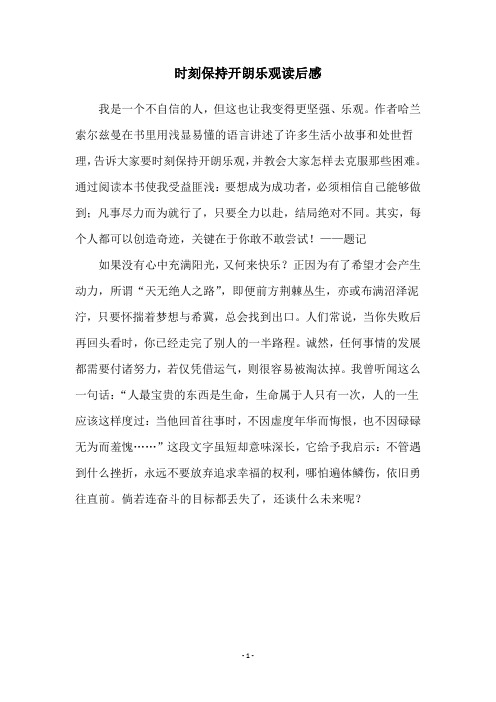 时刻保持开朗乐观读后感

我是一个不自信的人，但这也让我变得更坚强、乐观。作者哈兰索尔兹曼在书里用浅显易懂的语言讲述了许多生活小故事和处世哲理，告诉大家要时刻保持开朗乐观，并教会大家怎样去克服那些困难。通过阅读本书使我受益匪浅：要想成为成功者，必须相信自己能够做到；凡事尽力而为就行了，只要全力以赴，结局绝对不同。其实，每个人都可以创造奇迹，关键在于你敢不敢尝试！——题记

如果没有心中充满阳光，又何来快乐？正因为有了希望才会产生动力，所谓“天无绝人之路”，即便前方荆棘丛生，亦或布满沼泽泥泞，只要怀揣着梦想与希冀，总会找到出口。人们常说，当你失败后再回头看时，你已经走完了别人的一半路程。诚然，任何事情的发展都需要付诸努力，若仅凭借运气，则很容易被淘汰掉。我曾听闻这么一句话：“人最宝贵的东西是生命，生命属于人只有一次，人的一生应该这样度过：当他回首往事时，不因虚度年华而悔恨，也不因碌碌无为而羞愧……”这段文字虽短却意味深长，它给予我启示：不管遇到什么挫折，永远不要放弃追求幸福的权利，哪怕遍体鳞伤，依旧勇往直前。倘若连奋斗的目标都丢失了，还谈什么未来呢？

- 1 -